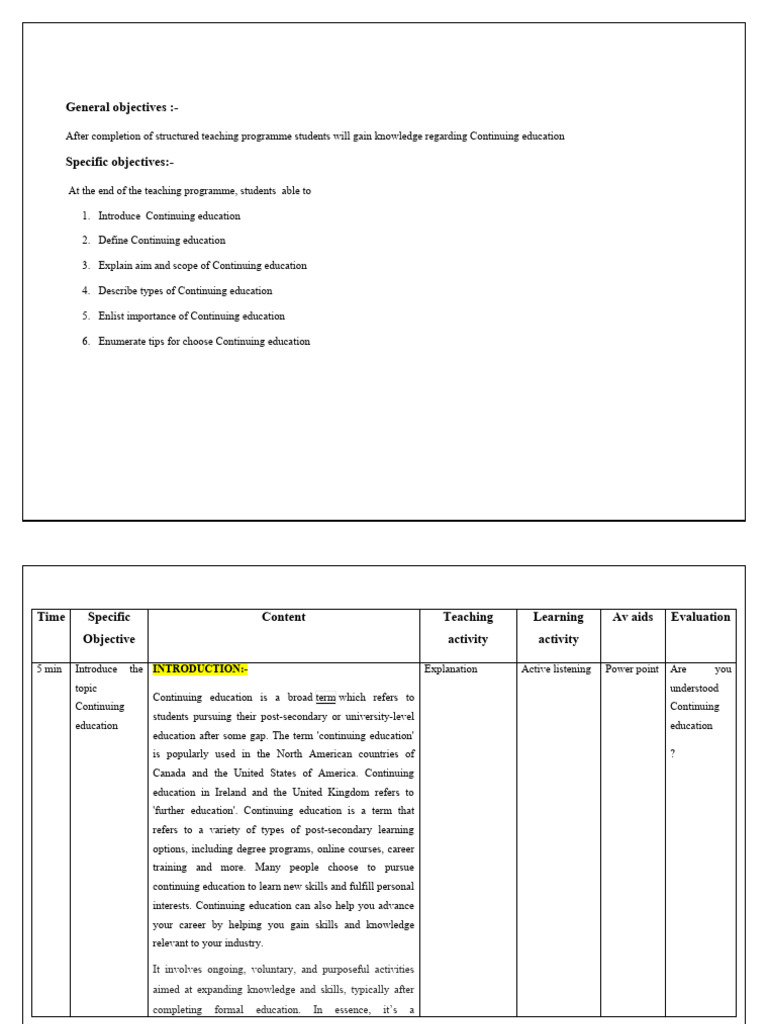 General objectives :-

After completion of structured teaching programme students will gain knowledge regarding Continuing education

Specific objectives:-

At the end of the teaching programme, students able to

1. Introduce Continuing education
2. Define Continuing education
3. Explain aim and scope of Continuing education
4. Describe types of Continuing education
5. Enlist importance of Continuing education
6. Enumerate tips for choose Continuing education

| Time | Specific Objective | Content | Teaching activity | Learning activity | Av aids | Evaluation |
|---|---|---|---|---|---|---|
| 5 min | Introduce the topic Continuing education | INTRODUCTION:- Continuing education is a broad term which refers to students pursuing their post-secondary or university-level education after some gap. The term 'continuing education' is popularly used in the North American countries of Canada and the United States of America. Continuing education in Ireland and the United Kingdom refers to 'further education'. Continuing education is a term that refers to a variety of types of post-secondary learning options, including degree programs, online courses, career training and more. Many people choose to pursue continuing education to learn new skills and fulfill personal interests. Continuing education can also help you advance your career by helping you gain skills and knowledge relevant to your industry. It involves ongoing, voluntary, and purposeful activities aimed at expanding knowledge and skills, typically after completing formal education. In essence, it's a | Explanation | Active listening | Power point | Are you understood Continuing education ? |